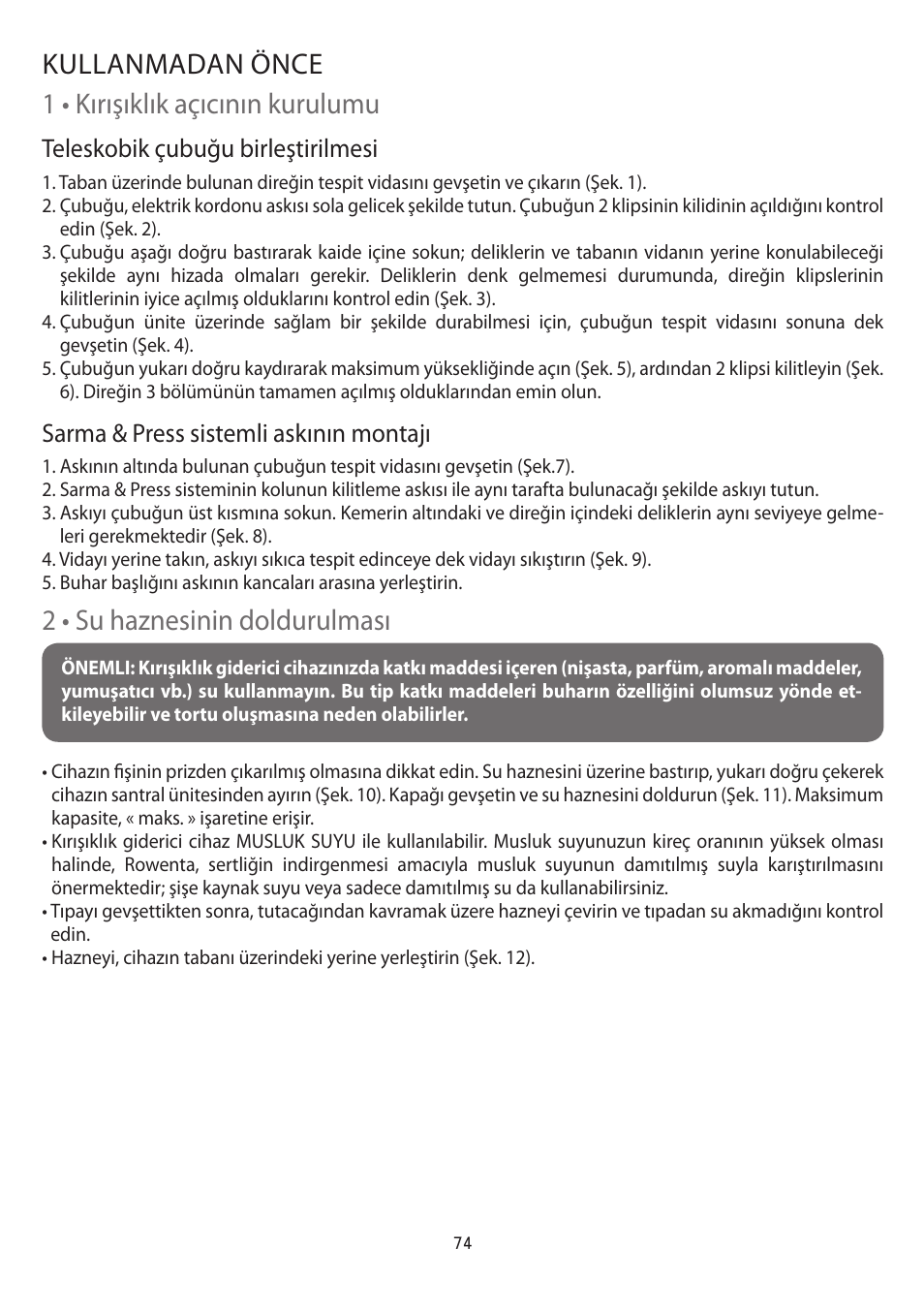 KULLANMADAN ÖNCE

1 • Kırışıklık açıcının kurulumu

Teleskobik çubuğu birleştirilmesi

1. Taban üzerinde bulunan direğin tespit vidasını gevşetin ve çıkarın (Şek. 1).
2. Çubuğu, elektrik kordonu askısı sola gelicek şekilde tutun. Çubuğun 2 klipsinin kilidinin açıldığını kontrol edin (Şek. 2).
3. Çubuğu aşağı doğru bastırarak kaide içine sokun; deliklerin ve tabanın vidanın yerine konulabileceği şekilde aynı hizada olmaları gerekir. Deliklerin denk gelmemesi durumunda, direğin klipslerinin kilitlerinin iyice açılmış olduklarını kontrol edin (Şek. 3).
4. Çubuğun ünite üzerinde sağlam bir şekilde durabilmesi için, çubuğun tespit vidasını sonuna dek gevşetin (Şek. 4).
5. Çubuğun yukarı doğru kaydırarak maksimum yüksekliğinde açın (Şek. 5), ardından 2 klipsi kilitleyin (Şek. 6). Direğin 3 bölümünün tamamen açılmış olduklarından emin olun.

Sarma & Press sistemli askının montajı

1. Askının altında bulunan çubuğun tespit vidasını gevşetin (Şek.7).
2. Sarma & Press sisteminin kolunun kilitleme askısı ile aynı tarafta bulunacağı şekilde askıyı tutun.
3. Askıyı çubuğun üst kısmına sokun. Kemerin altındaki ve direğin içindeki deliklerin aynı seviyeye gelmeleri gerekmektedir (Şek. 8).
4. Vidayı yerine takın, askıyı sıkıca tespit edinceye dek vidayı sıkıştırın (Şek. 9).
5. Buhar başlığını askının kancaları arasına yerleştirin.

2 • Su haznesinin doldurulması

ÖNEMLI: Kırışıklık giderici cihazınızda katkı maddesi içeren (nişasta, parfüm, aromalı maddeler, yumuşatıcı vb.) su kullanmayın. Bu tip katkı maddeleri buharın özelliğini olumsuz yönde etkileyebilir ve tortu oluşmasına neden olabilirler.

• Cihazın fişinin prizden çıkarılmış olmasına dikkat edin. Su haznesini üzerine bastırıp, yukarı doğru çekerek cihazın santral ünitesinden ayırın (Şek. 10). Kapağı gevşetin ve su haznesini doldurun (Şek. 11). Maksimum kapasite, « maks. » işaretine erişir.
• Kırışıklık giderici cihaz MUSLUK SUYU ile kullanılabilir. Musluk suyunuzun kireç oranının yüksek olması halinde, Rowenta, sertliğin indirgenmesi amacıyla musluk suyunun damıtılmış suyla karıştırılmasını önermektedir; şişe kaynak suyu veya sadece damıtılmış su da kullanabilirsiniz.
• Tıpayı gevşettikten sonra, tutacağından kavramak üzere hazneyi çevirin ve tıpadan su akmadığını kontrol edin.
• Hazneyi, cihazın tabanı üzerindeki yerine yerleştirin (Şek. 12).

74